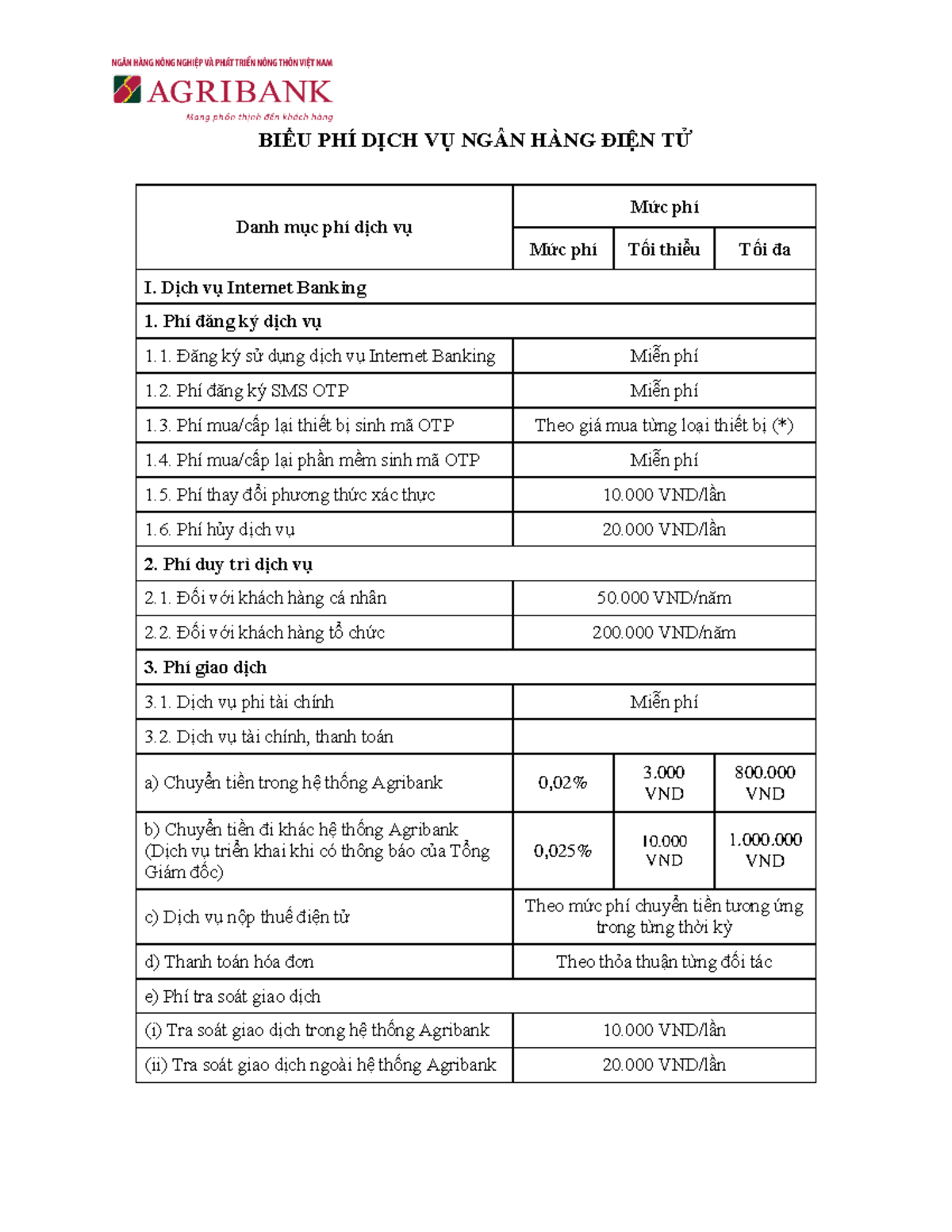 NGÂN HÀNG NÔNG NGHIỆP VÀ PHÁT TRIỂN NÔNG THÔN VIỆT NAM
AGRIBANK
Mang phồn thịnh đến khách hàng

BIỂU PHÍ DỊCH VỤ NGÂN HÀNG ĐIỆN TỬ

| Danh mục phí dịch vụ | Mức phí | | |
|---|---|---|---|
| | Mức phí | Tối thiểu | Tối đa |
| I. Dịch vụ Internet Banking | | | |
| 1. Phí đăng ký dịch vụ | | | |
| 1.1. Đăng ký sử dụng dịch vụ Internet Banking | Miễn phí | | |
| 1.2. Phí đăng ký SMS OTP | Miễn phí | | |
| 1.3. Phí mua/cấp lại thiết bị sinh mã OTP | Theo giá mua từng loại thiết bị (*) | | |
| 1.4. Phí mua/cấp lại phần mềm sinh mã OTP | Miễn phí | | |
| 1.5. Phí thay đổi phương thức xác thực | 10.000 VND/lần | | |
| 1.6. Phí hủy dịch vụ | 20.000 VND/lần | | |
| 2. Phí duy trì dịch vụ | | | |
| 2.1. Đối với khách hàng cá nhân | 50.000 VND/năm | | |
| 2.2. Đối với khách hàng tổ chức | 200.000 VND/năm | | |
| 3. Phí giao dịch | | | |
| 3.1. Dịch vụ phi tài chính | Miễn phí | | |
| 3.2. Dịch vụ tài chính, thanh toán | | | |
| a) Chuyển tiền trong hệ thống Agribank | 0,02% | 3.000 VND | 800.000 VND |
| b) Chuyển tiền đi khác hệ thống Agribank (Dịch vụ triển khai khi có thông báo của Tổng Giám đốc) | 0,025% | 10.000 VND | 1.000.000 VND |
| c) Dịch vụ nộp thuế điện tử | Theo mức phí chuyển tiền tương ứng trong từng thời kỳ | | |
| d) Thanh toán hóa đơn | Theo thỏa thuận từng đối tác | | |
| e) Phí tra soát giao dịch | | | |
| (i) Tra soát giao dịch trong hệ thống Agribank | 10.000 VND/lần | | |
| (ii) Tra soát giao dịch ngoài hệ thống Agribank | 20.000 VND/lần | | |